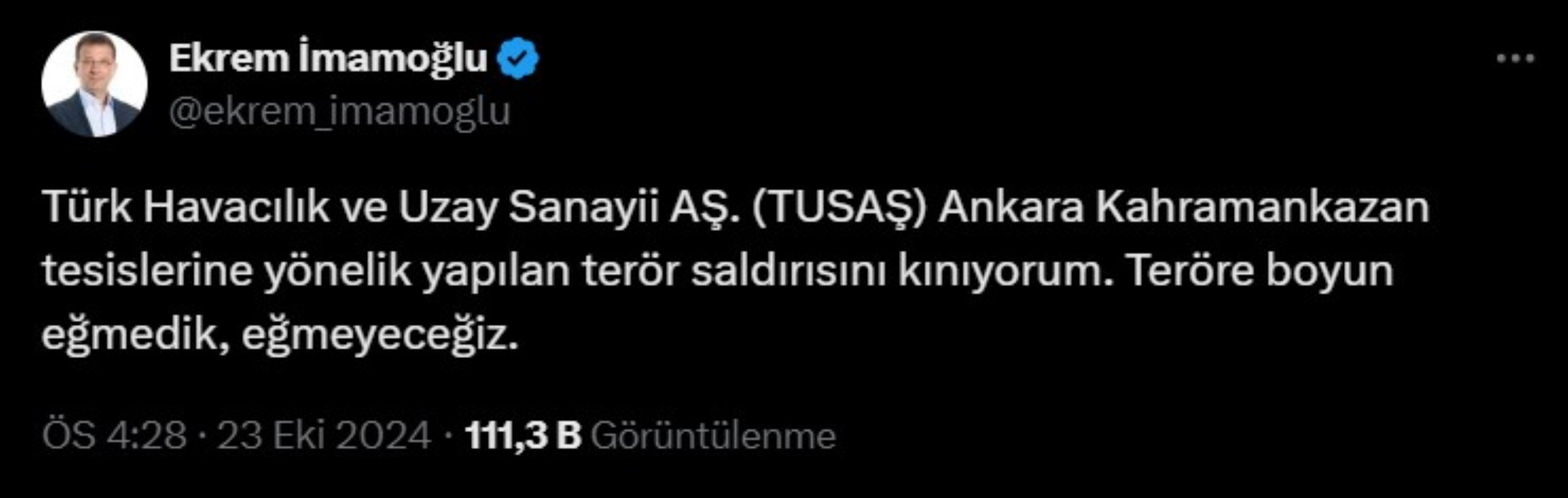 Ekrem İmamoğlu
@ekrem_imamoglu

Türk Havacılık ve Uzay Sanayii AŞ. (TUSAŞ) Ankara Kahramankazan tesislerine yönelik yapılan terör saldırısını kınıyorum. Teröre boyun eğmedik, eğmeyeceğiz.

ÖS 4:28 · 23 Eki 2024 · 111,3 B Görüntülenme